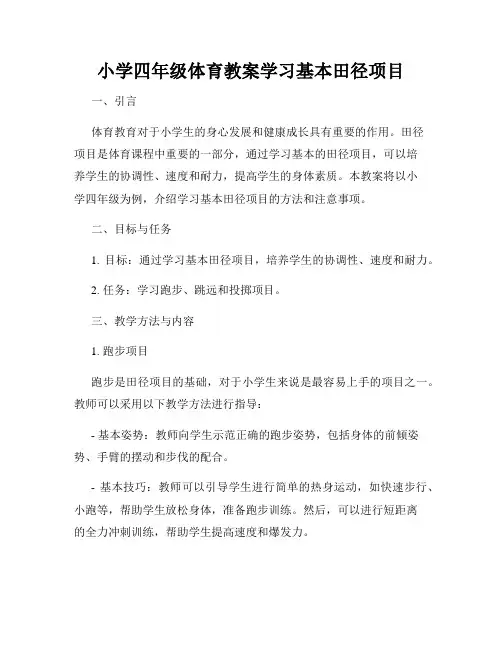 小学四年级体育教案学习基本田径项目

一、引言

体育教育对于小学生的身心发展和健康成长具有重要的作用。田径项目是体育课程中重要的一部分，通过学习基本的田径项目，可以培养学生的协调性、速度和耐力，提高学生的身体素质。本教案将以小学四年级为例，介绍学习基本田径项目的方法和注意事项。

二、目标与任务

1. 目标：通过学习基本田径项目，培养学生的协调性、速度和耐力。

2. 任务：学习跑步、跳远和投掷项目。

三、教学方法与内容

1. 跑步项目

跑步是田径项目的基础，对于小学生来说是最容易上手的项目之一。教师可以采用以下教学方法进行指导：

- 基本姿势：教师向学生示范正确的跑步姿势，包括身体的前倾姿势、手臂的摆动和步伐的配合。

- 基本技巧：教师可以引导学生进行简单的热身运动，如快速步行、小跑等，帮助学生放松身体，准备跑步训练。然后，可以进行短距离的全力冲刺训练，帮助学生提高速度和爆发力。